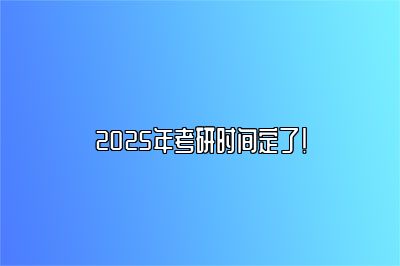 2025年考研时间定了!